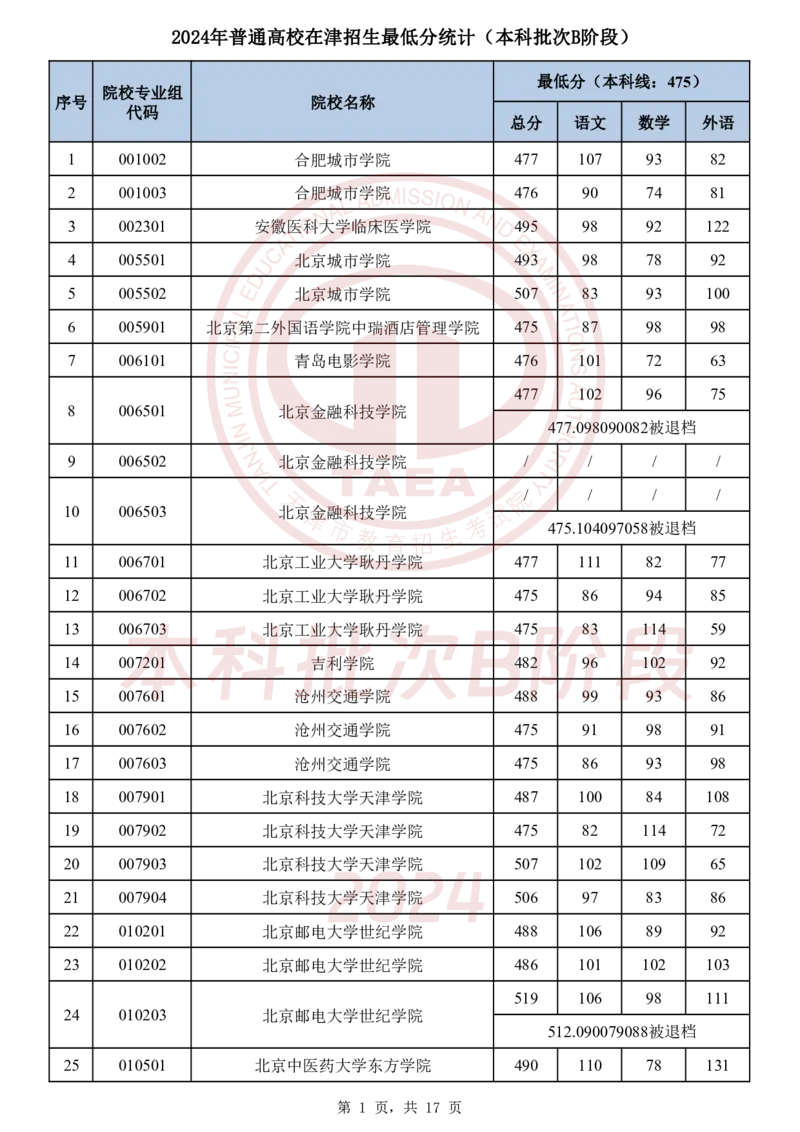 2024年普通高校在津招生最低分统计（本科批次B阶段）

| 序号 | 院校专业组代码 | 院校名称 | 最低分（本科线：475） 总分 | 语文 | 数学 | 外语 |
|---|---|---|---|---|---|---|
| 1 | 001002 | 合肥城市学院 | 477 | 107 | 93 | 82 |
| 2 | 001003 | 合肥城市学院 | 476 | 90 | 74 | 81 |
| 3 | 002301 | 安徽医科大学临床医学院 | 495 | 98 | 92 | 122 |
| 4 | 005501 | 北京城市学院 | 493 | 98 | 78 | 92 |
| 5 | 005502 | 北京城市学院 | 507 | 83 | 93 | 100 |
| 6 | 005901 | 北京第二外国语学院中瑞酒店管理学院 | 475 | 87 | 98 | 98 |
| 7 | 006101 | 青岛电影学院 | 476 | 101 | 72 | 63 |
| 8 | 006501 | 北京金融科技学院 | 477 | 102 | 96 | 75 |
| | | | 477.098090082被退档 | | | |
| 9 | 006502 | 北京金融科技学院 | / | / | / | / |
| 10 | 006503 | 北京金融科技学院 | / | / | / | / |
| | | | 475.104097058被退档 | | | |
| 11 | 006701 | 北京工业大学耿丹学院 | 477 | 111 | 82 | 77 |
| 12 | 006702 | 北京工业大学耿丹学院 | 475 | 86 | 94 | 85 |
| 13 | 006703 | 北京工业大学耿丹学院 | 475 | 83 | 114 | 59 |
| 14 | 007201 | 吉利学院 | 482 | 96 | 102 | 92 |
| 15 | 007601 | 沧州交通学院 | 488 | 99 | 93 | 86 |
| 16 | 007602 | 沧州交通学院 | 475 | 91 | 98 | 91 |
| 17 | 007603 | 沧州交通学院 | 475 | 86 | 93 | 98 |
| 18 | 007901 | 北京科技大学天津学院 | 487 | 100 | 84 | 108 |
| 19 | 007902 | 北京科技大学天津学院 | 475 | 82 | 114 | 72 |
| 20 | 007903 | 北京科技大学天津学院 | 507 | 102 | 109 | 65 |
| 21 | 007904 | 北京科技大学天津学院 | 506 | 97 | 83 | 86 |
| 22 | 010201 | 北京邮电大学世纪学院 | 488 | 106 | 89 | 92 |
| 23 | 010202 | 北京邮电大学世纪学院 | 486 | 101 | 102 | 103 |
| 24 | 010203 | 北京邮电大学世纪学院 | 519 | 106 | 98 | 111 |
| | | | 512.090079088被退档 | | | |
| 25 | 010501 | 北京中医药大学东方学院 | 490 | 110 | 78 | 131 |

本科批次B阶段
TAEA
2024

第 1 页，共 17 页